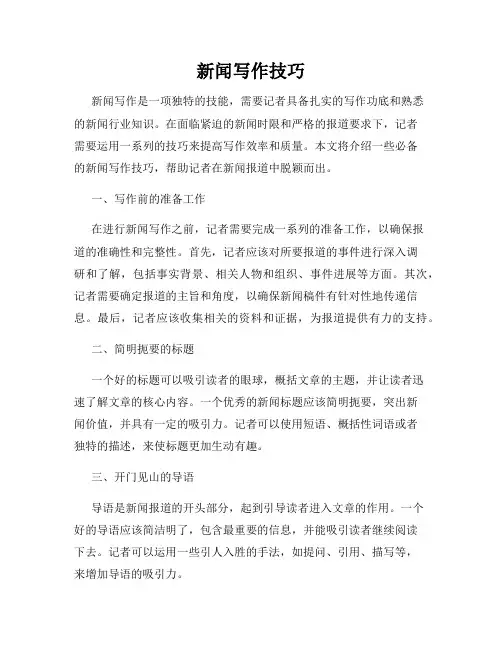 新闻写作技巧

新闻写作是一项独特的技能，需要记者具备扎实的写作功底和熟悉的新闻行业知识。在面临紧迫的新闻时限和严格的报道要求下，记者需要运用一系列的技巧来提高写作效率和质量。本文将介绍一些必备的新闻写作技巧，帮助记者在新闻报道中脱颖而出。

一、写作前的准备工作

在进行新闻写作之前，记者需要完成一系列的准备工作，以确保报道的准确性和完整性。首先，记者应该对所要报道的事件进行深入调研和了解，包括事实背景、相关人物和组织、事件进展等方面。其次，记者需要确定报道的主旨和角度，以确保新闻稿件有针对性地传递信息。最后，记者应该收集相关的资料和证据，为报道提供有力的支持。

二、简明扼要的标题

一个好的标题可以吸引读者的眼球，概括文章的主题，并让读者迅速了解文章的核心内容。一个优秀的新闻标题应该简明扼要，突出新闻价值，并具有一定的吸引力。记者可以使用短语、概括性词语或者独特的描述，来使标题更加生动有趣。

三、开门见山的导语

导语是新闻报道的开头部分，起到引导读者进入文章的作用。一个好的导语应该简洁明了，包含最重要的信息，并能吸引读者继续阅读下去。记者可以运用一些引人入胜的手法，如提问、引用、描写等，来增加导语的吸引力。